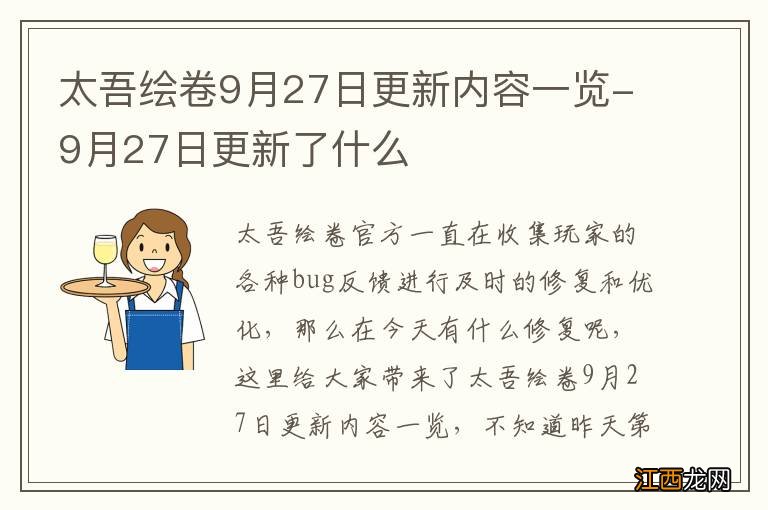 太吾绘卷9月27日更新内容一览-9月27日更新了什么

太吾绘卷官方一直在收集玩家的各种bug反馈进行及时的修复和优化，那么在今天有什么修复呢，这里给大家带来了太吾绘卷9月27日更新内容一览，不知道昨天第

江西龙网